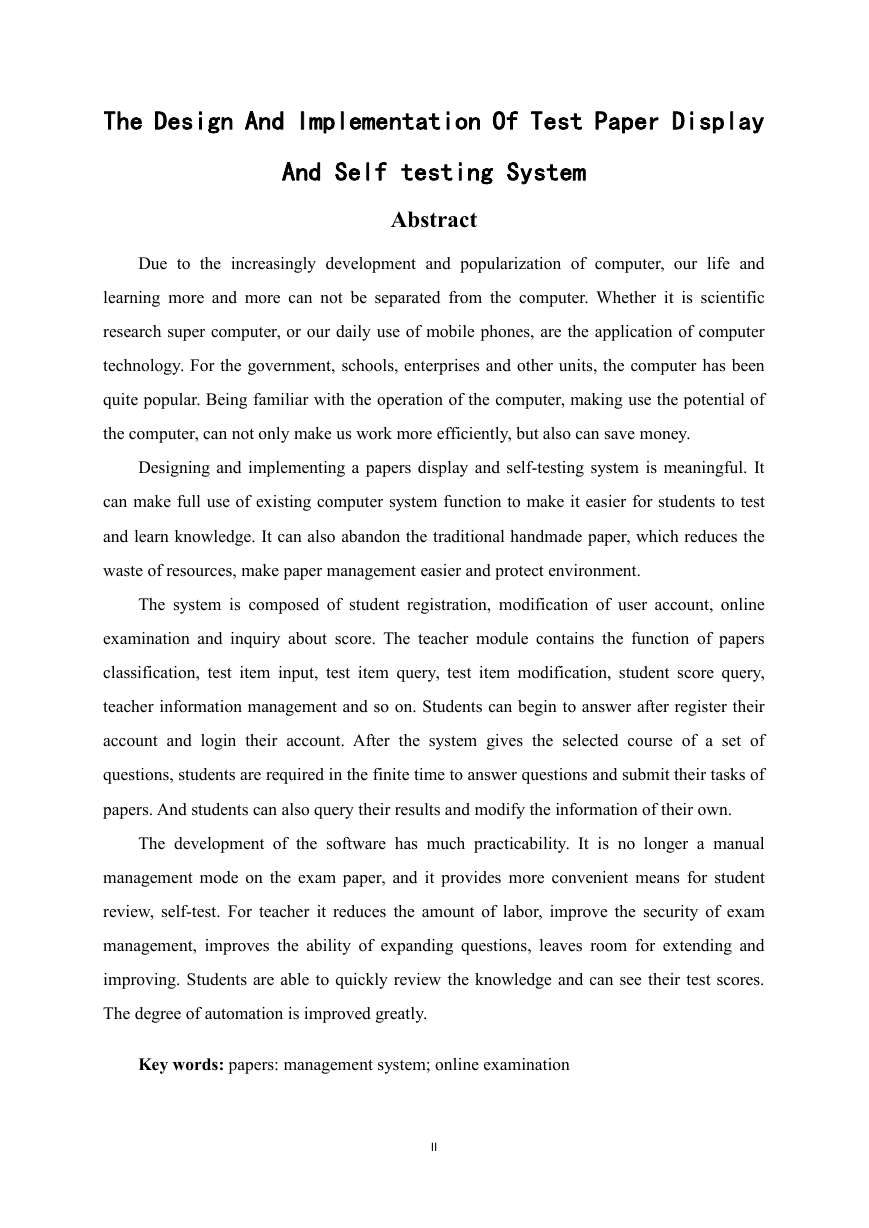 The Design And Implementation Of Test Paper Display And Self testing System

Abstract

Due to the increasingly development and popularization of computer, our life and learning more and more can not be separated from the computer. Whether it is scientific research super computer, or our daily use of mobile phones, are the application of computer technology. For the government, schools, enterprises and other units, the computer has been quite popular. Being familiar with the operation of the computer, making use the potential of the computer, can not only make us work more efficiently, but also can save money.

Designing and implementing a papers display and self-testing system is meaningful. It can make full use of existing computer system function to make it easier for students to test and learn knowledge. It can also abandon the traditional handmade paper, which reduces the waste of resources, make paper management easier and protect environment.

The system is composed of student registration, modification of user account, online examination and inquiry about score. The teacher module contains the function of papers classification, test item input, test item query, test item modification, student score query, teacher information management and so on. Students can begin to answer after register their account and login their account. After the system gives the selected course of a set of questions, students are required in the finite time to answer questions and submit their tasks of papers. And students can also query their results and modify the information of their own.

The development of the software has much practicability. It is no longer a manual management mode on the exam paper, and it provides more convenient means for student review, self-test. For teacher it reduces the amount of labor, improve the security of exam management, improves the ability of expanding questions, leaves room for extending and improving. Students are able to quickly review the knowledge and can see their test scores. The degree of automation is improved greatly.

Key words: papers: management system; online examination

II